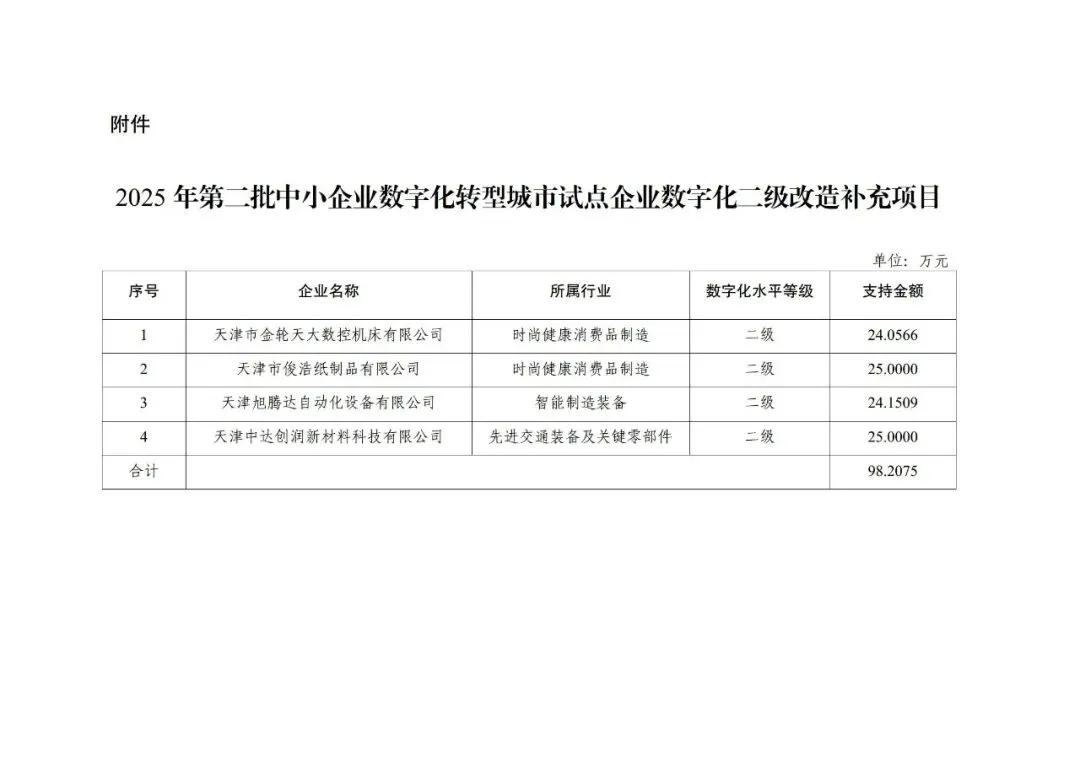 附件

2025 年第二批中小企业数字化转型城市试点企业数字化二级改造补充项目

单位：万元

| 序号 | 企业名称 | 所属行业 | 数字化水平等级 | 支持金额 |
|---|---|---|---|---|
| 1 | 天津市金轮天大数控机床有限公司 | 时尚健康消费品制造 | 二级 | 24.0566 |
| 2 | 天津市俊浩纸制品有限公司 | 时尚健康消费品制造 | 二级 | 25.0000 |
| 3 | 天津旭腾达自动化设备有限公司 | 智能制造装备 | 二级 | 24.1509 |
| 4 | 天津中达创润新材料科技有限公司 | 先进交通装备及关键零部件 | 二级 | 25.0000 |
| 合计 | | | | 98.2075 |